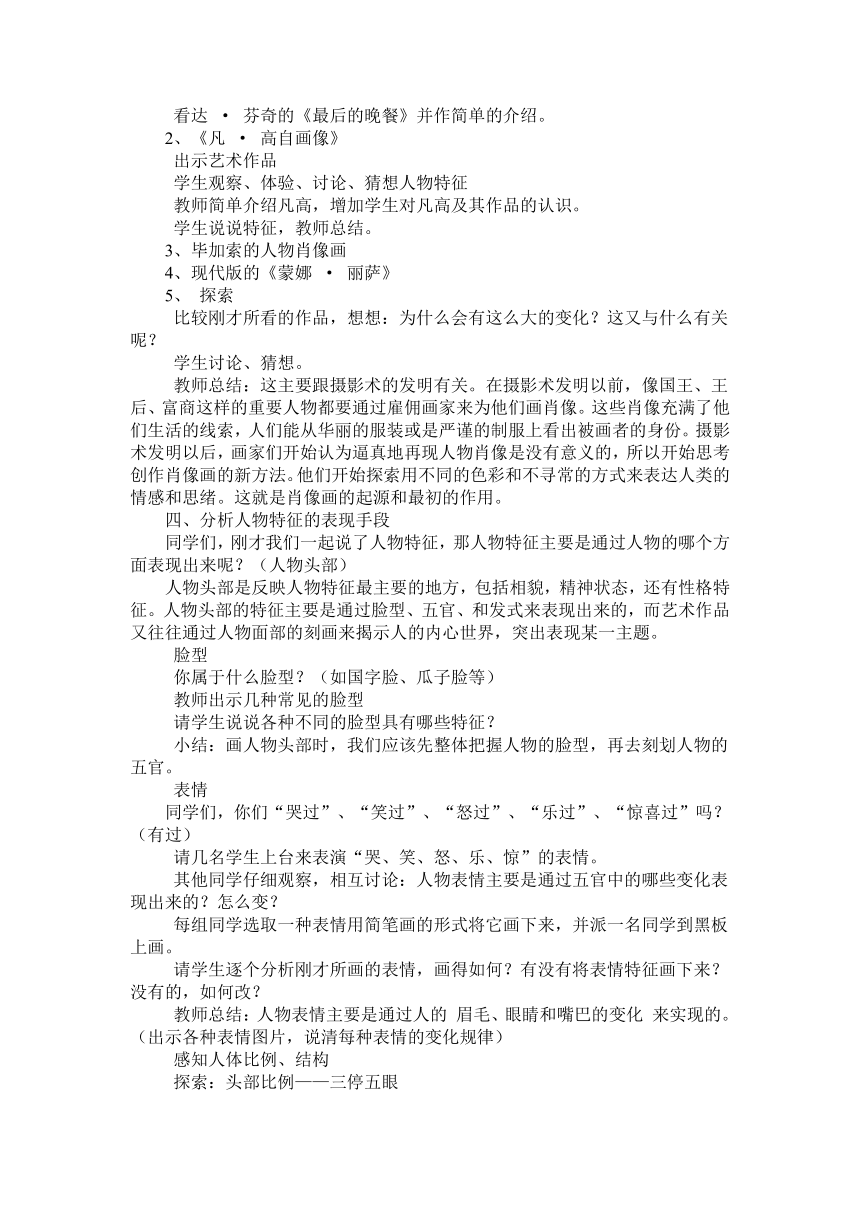 看达 · 芬奇的《最后的晚餐》并作简单的介绍。

2、《凡 · 高自画像》

出示艺术作品

学生观察、体验、讨论、猜想人物特征

教师简单介绍凡高，增加学生对凡高及其作品的认识。

学生说说特征，教师总结。

3、毕加索的人物肖像画

4、现代版的《蒙娜 · 丽萨》

5、 探索

比较刚才所看的作品，想想：为什么会有这么大的变化？这又与什么有关呢？

学生讨论、猜想。

教师总结：这主要跟摄影术的发明有关。在摄影术发明以前，像国王、王后、富商这样的重要人物都要通过雇佣画家来为他们画肖像。这些肖像充满了他们生活的线索，人们能从华丽的服装或是严谨的制服上看出被画者的身份。摄影术发明以后，画家们开始认为逼真地再现人物肖像是没有意义的，所以开始思考创作肖像画的新方法。他们开始探索用不同的色彩和不寻常的方式来表达人类的情感和思绪。这就是肖像画的起源和最初的作用。

四、分析人物特征的表现手段

同学们，刚才我们一起说了人物特征，那人物特征主要是通过人物的哪个方面表现出来呢？（人物头部）

人物头部是反映人物特征最主要的地方，包括相貌，精神状态，还有性格特征。人物头部的特征主要是通过脸型、五官、和发式来表现出来的，而艺术作品又往往通过人物面部的刻画来揭示人的内心世界，突出表现某一主题。

脸型

你属于什么脸型？（如国字脸、瓜子脸等）

教师出示几种常见的脸型

请学生说说各种不同的脸型具有哪些特征？

小结：画人物头部时，我们应该先整体把握人物的脸型，再去刻划人物的五官。

表情

同学们，你们“哭过”、“笑过”、“怒过”、“乐过”、“惊喜过”吗？（有过）

请几名学生上台来表演“哭、笑、怒、乐、惊”的表情。

其他同学仔细观察，相互讨论：人物表情主要是通过五官中的哪些变化表现出来的？怎么变？

每组同学选取一种表情用简笔画的形式将它画下来，并派一名同学到黑板上画。

请学生逐个分析刚才所画的表情，画得如何？有没有将表情特征画下来？没有的，如何改？

教师总结：人物表情主要是通过人的 眉毛、眼睛和嘴巴的变化 来实现的。（出示各种表情图片，说清每种表情的变化规律）

感知人体比例、结构

探索：头部比例——三停五眼